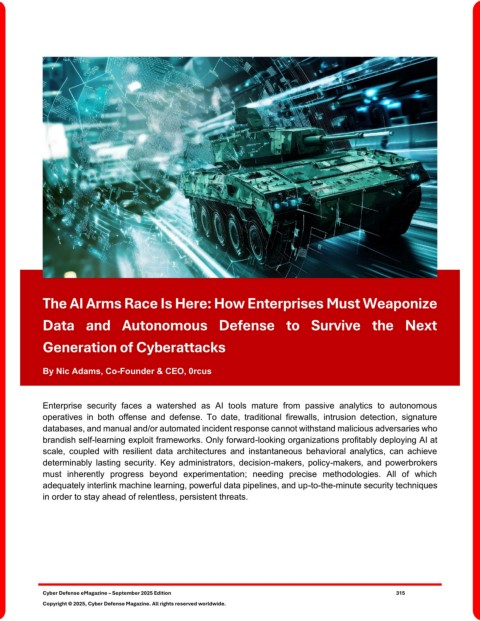 The AI Arms Race Is Here: How Enterprises Must Weaponize Data and Autonomous Defense to Survive the Next Generation of Cyberattacks

By Nic Adams, Co-Founder & CEO, 0rcus

Enterprise security faces a watershed as AI tools mature from passive analytics to autonomous operatives in both offense and defense. To date, traditional firewalls, intrusion detection, signature databases, and manual and/or automated incident response cannot withstand malicious adversaries who brandish self-learning exploit frameworks. Only forward-looking organizations profitably deploying AI at scale, coupled with resilient data architectures and instantaneous behavioral analytics, can achieve determinably lasting security. Key administrators, decision-makers, policy-makers, and powerbrokers must inherently progress beyond experimentation; needing precise methodologies. All of which adequately interlink machine learning, powerful data pipelines, and up-to-the-minute security techniques in order to stay ahead of relentless, persistent threats.

Cyber Defense eMagazine – September 2025 Edition 315
Copyright © 2025, Cyber Defense Magazine. All rights reserved worldwide.